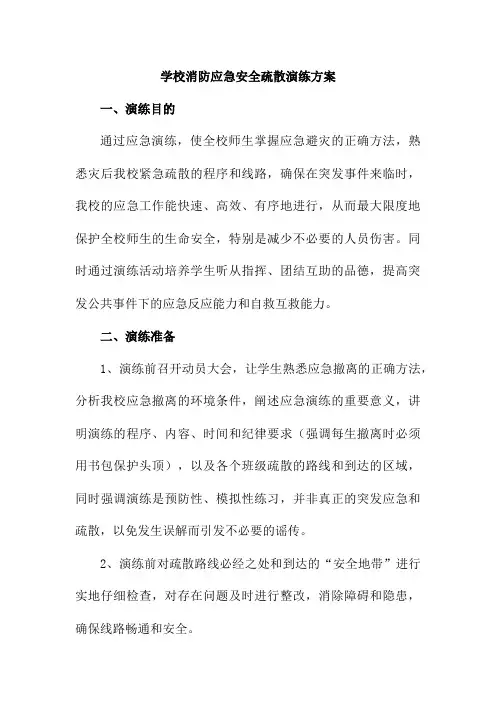 学校消防应急安全疏散演练方案

一、演练目的

通过应急演练，使全校师生掌握应急避灾的正确方法，熟悉灾后我校紧急疏散的程序和线路，确保在突发事件来临时，我校的应急工作能快速、高效、有序地进行，从而最大限度地保护全校师生的生命安全，特别是减少不必要的人员伤害。同时通过演练活动培养学生听从指挥、团结互助的品德，提高突发公共事件下的应急反应能力和自救互救能力。

二、演练准备

1、演练前召开动员大会，让学生熟悉应急撤离的正确方法，分析我校应急撤离的环境条件，阐述应急演练的重要意义，讲明演练的程序、内容、时间和纪律要求（强调每生撤离时必须用书包保护头顶），以及各个班级疏散的路线和到达的区域，同时强调演练是预防性、模拟性练习，并非真正的突发应急和疏散，以免发生误解而引发不必要的谣传。

2、演练前对疏散路线必经之处和到达的“安全地带”进行实地仔细检查，对存在问题及时进行整改，消除障碍和隐患，确保线路畅通和安全。